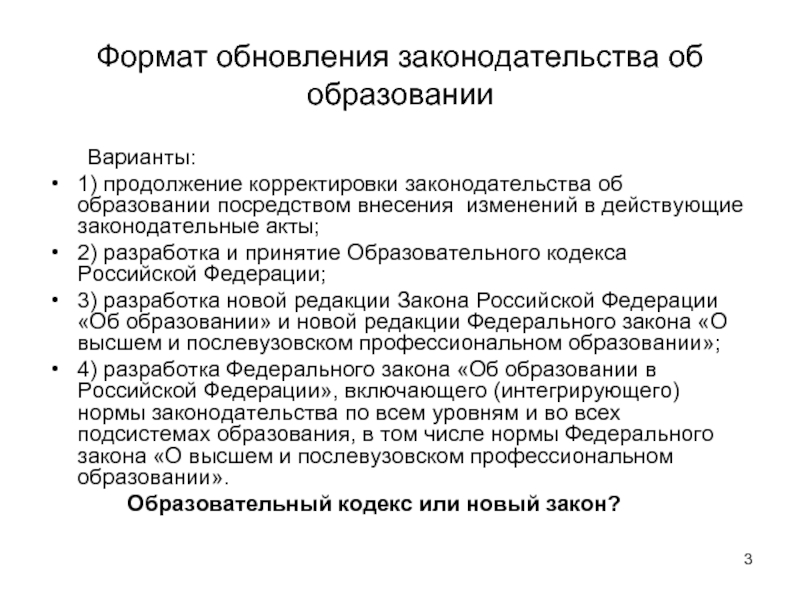 Формат обновления законодательства об образовании

Варианты:

• 1) продолжение корректировки законодательства об образовании посредством внесения изменений в действующие законодательные акты;
• 2) разработка и принятие Образовательного кодекса Российской Федерации;
• 3) разработка новой редакции Закона Российской Федерации «Об образовании» и новой редакции Федерального закона «О высшем и послевузовском профессиональном образовании»;
• 4) разработка Федерального закона «Об образовании в Российской Федерации», включающего (интегрирующего) нормы законодательства по всем уровням и во всех подсистемах образования, в том числе нормы Федерального закона «О высшем и послевузовском профессиональном образовании».

Образовательный кодекс или новый закон?

3